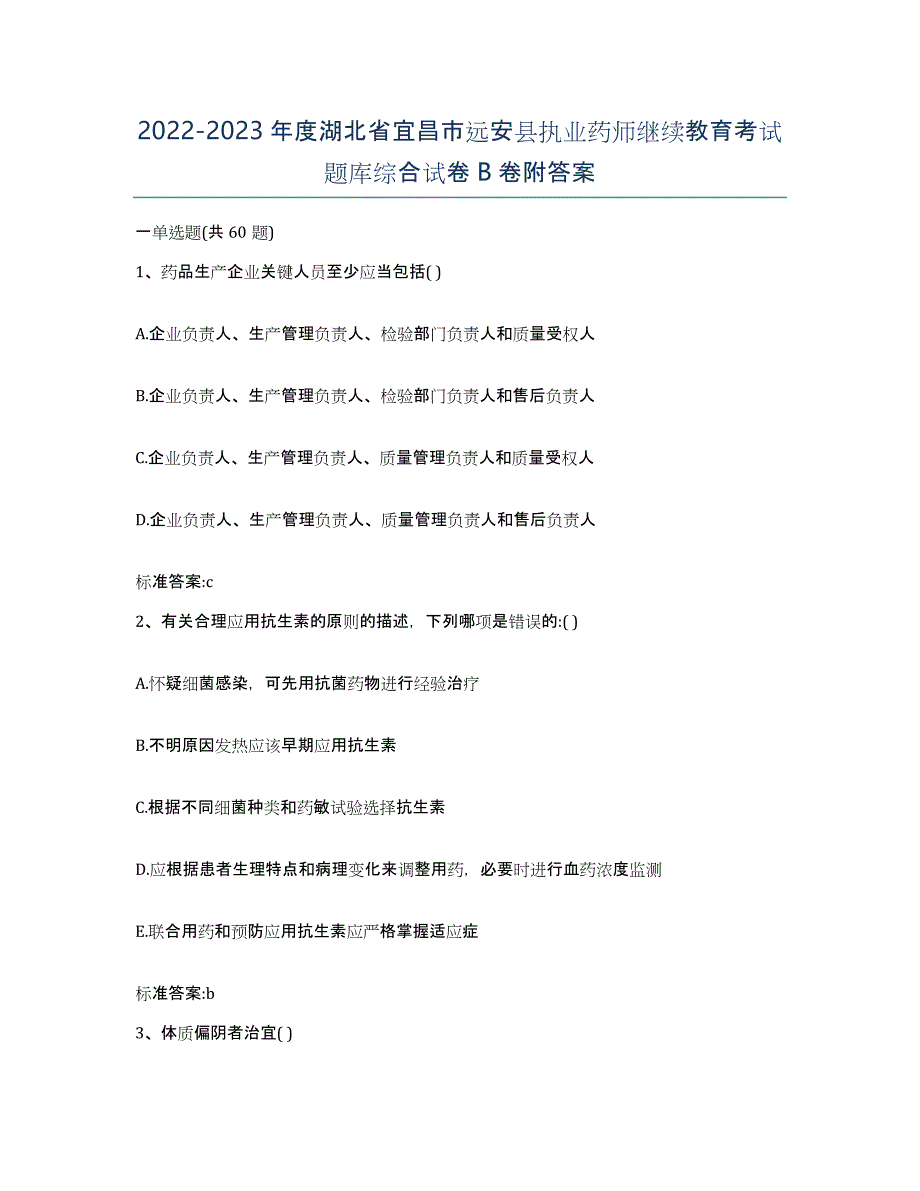 2022-2023 年度湖北省宜昌市远安县执业药师继续教育考试题库综合试卷 B 卷附答案

一单选题(共 60 题)

1、药品生产企业关键人员至少应当包括( )

A.企业负责人、生产管理负责人、检验部门负责人和质量受权人

B.企业负责人、生产管理负责人、检验部门负责人和售后负责人

C.企业负责人、生产管理负责人、质量管理负责人和质量受权人

D.企业负责人、生产管理负责人、质量管理负责人和售后负责人

标准答案:c

2、有关合理应用抗生素的原则的描述，下列哪项是错误的:( )

A.怀疑细菌感染，可先用抗菌药物进行经验治疗

B.不明原因发热应该早期应用抗生素

C.根据不同细菌种类和药敏试验选择抗生素

D.应根据患者生理特点和病理变化来调整用药，必要时进行血药浓度监测

E.联合用药和预防应用抗生素应严格掌握适应症

标准答案:b

3、体质偏阴者治宜( )